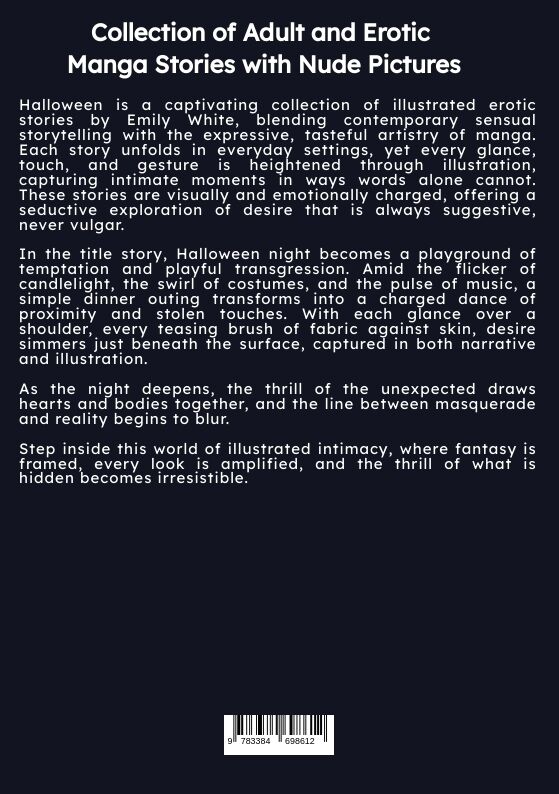 Collection of Adult and Erotic Manga Stories with Nude Pictures

Halloween is a captivating collection of illustrated erotic stories by Emily White, blending contemporary sensual storytelling with the expressive, tasteful artistry of manga. Each story unfolds in everyday settings, yet every glance, touch, and gesture is heightened through illustration, capturing intimate moments in ways words alone cannot. These stories are visually and emotionally charged, offering a seductive exploration of desire that is always suggestive, never vulgar.

In the title story, Halloween night becomes a playground of temptation and playful transgression. Amid the flicker of candlelight, the swirl of costumes, and the pulse of music, a simple dinner outing transforms into a charged dance of proximity and stolen touches. With each glance over a shoulder, every teasing brush of fabric against skin, desire simmers just beneath the surface, captured in both narrative and illustration.

As the night deepens, the thrill of the unexpected draws hearts and bodies together, and the line between masquerade and reality begins to blur.

Step inside this world of illustrated intimacy, where fantasy is framed, every look is amplified, and the thrill of what is hidden becomes irresistible.

9 783384 698612